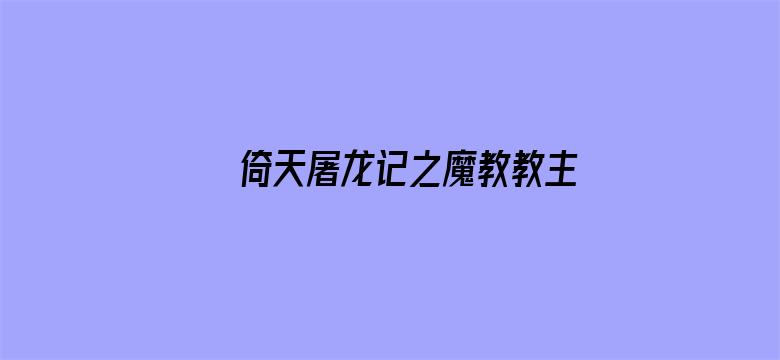 倚天屠龙记之魔教教主